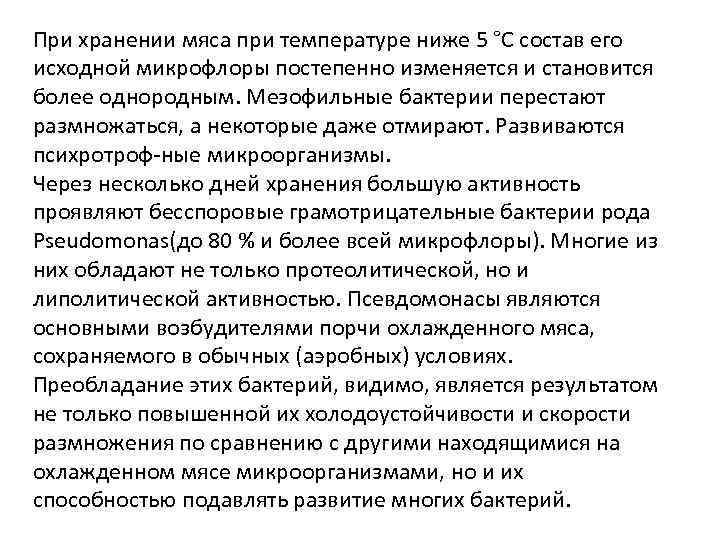 При хранении мяса при температуре ниже 5 °С состав его исходной микрофлоры постепенно изменяется и становится более однородным. Мезофильные бактерии перестают размножаться, а некоторые даже отмирают. Развиваются психротроф-ные микроорганизмы.
Через несколько дней хранения большую активность проявляют бесспоровые грамотрицательные бактерии рода Pseudomonas(до 80 % и более всей микрофлоры). Многие из них обладают не только протеолитической, но и липолитической активностью. Псевдомонасы являются основными возбудителями порчи охлажденного мяса, сохраняемого в обычных (аэробных) условиях.
Преобладание этих бактерий, видимо, является результатом не только повышенной их холодоустойчивости и скорости размножения по сравнению с другими находящимися на охлажденном мясе микроорганизмами, но и их способностью подавлять развитие многих бактерий.